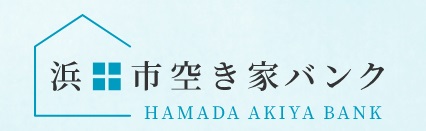 浜田市空き家バンク
HAMADA AKIYA BANK